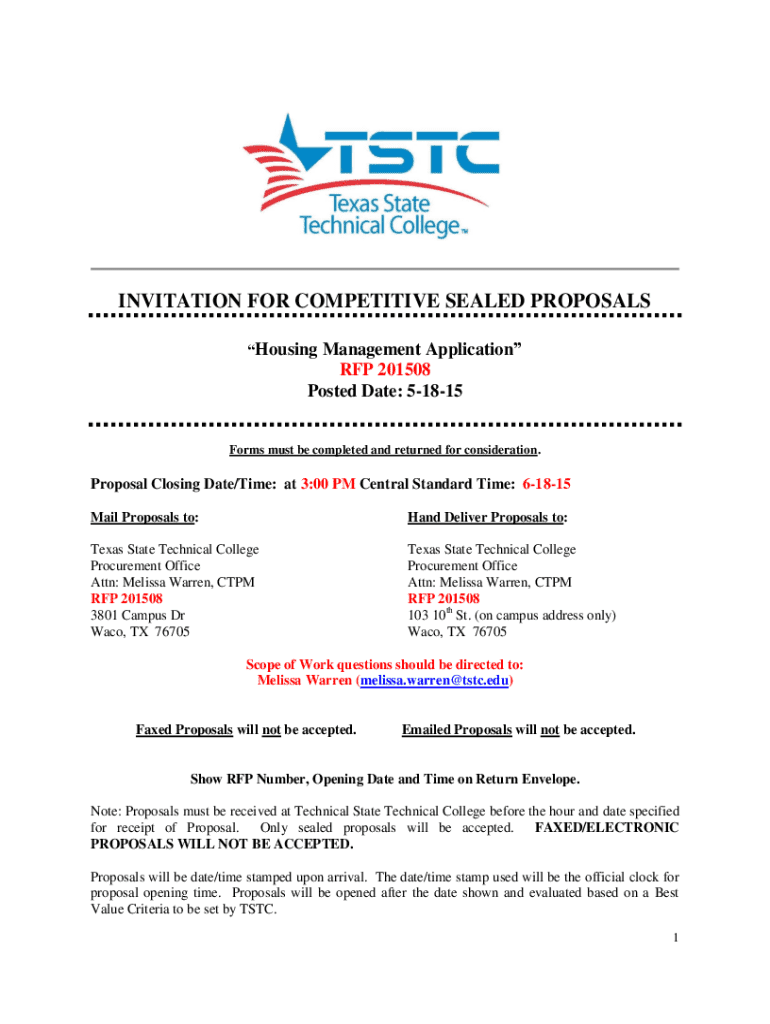 TSTC
Texas State Technical College™

INVITATION FOR COMPETITIVE SEALED PROPOSALS

"Housing Management Application"
RFP 201508
Posted Date: 5-18-15

Forms must be completed and returned for consideration.

Proposal Closing Date/Time: at 3:00 PM Central Standard Time: 6-18-15

Mail Proposals to:

Texas State Technical College
Procurement Office
Attn: Melissa Warren, CTPM
RFP 201508
3801 Campus Dr
Waco, TX 76705

Hand Deliver Proposals to:

Texas State Technical College
Procurement Office
Attn: Melissa Warren, CTPM
RFP 201508
103 10$^{th}$ St. (on campus address only)
Waco, TX 76705

Scope of Work questions should be directed to:
Melissa Warren (melissa.warren@tstc.edu)

Faxed Proposals will not be accepted.

Emailed Proposals will not be accepted.

Show RFP Number, Opening Date and Time on Return Envelope.

Note: Proposals must be received at Technical State Technical College before the hour and date specified for receipt of Proposal. Only sealed proposals will be accepted. FAXED/ELECTRONIC PROPOSALS WILL NOT BE ACCEPTED.

Proposals will be date/time stamped upon arrival. The date/time stamp used will be the official clock for proposal opening time. Proposals will be opened after the date shown and evaluated based on a Best Value Criteria to be set by TSTC.

1